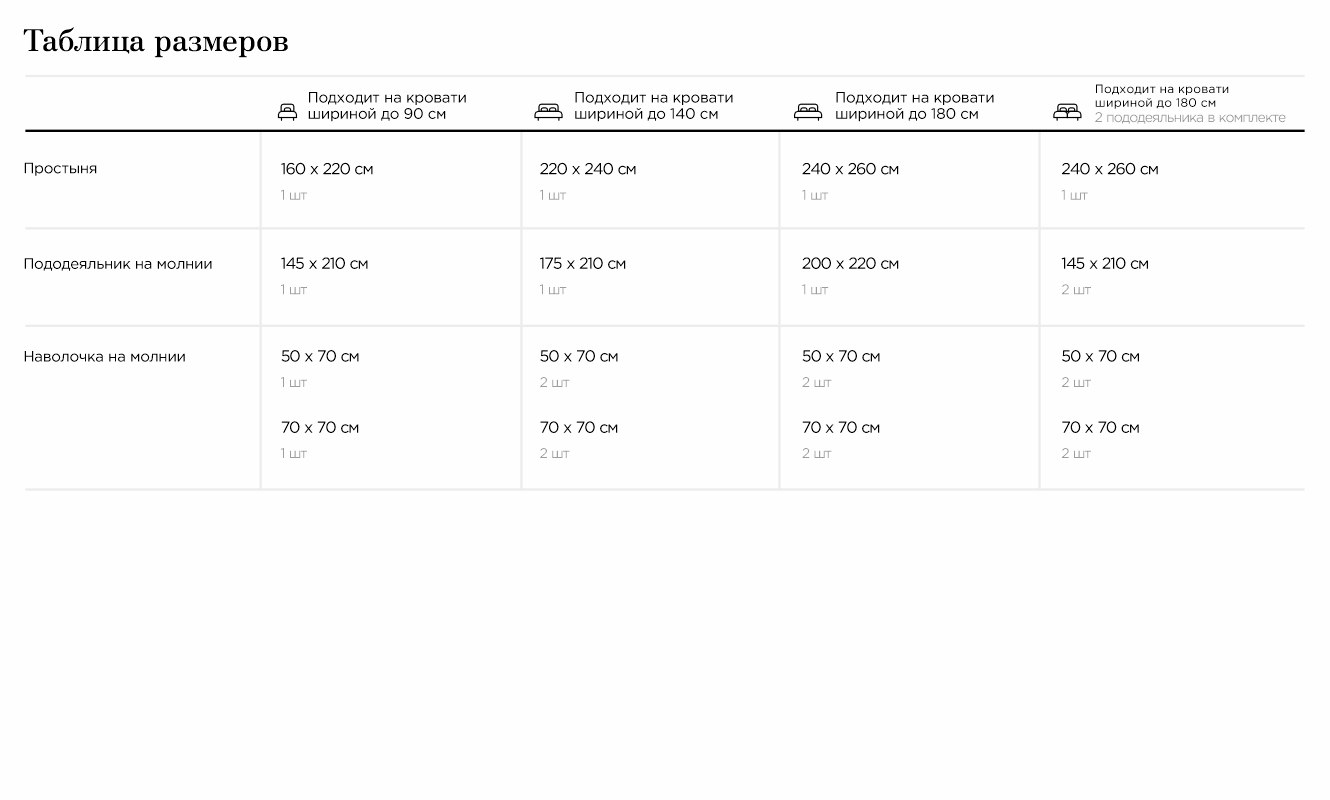 Таблица размеров

|  | Подходит на кровати шириной до 90 см | Подходит на кровати шириной до 140 см | Подходит на кровати шириной до 180 см | Подходит на кровати шириной до 180 см 2 пододеяльника в комплекте |
|---|---|---|---|---|
| Простыня | 160 x 220 см 1 шт | 220 x 240 см 1 шт | 240 x 260 см 1 шт | 240 x 260 см 1 шт |
| Пододеяльник на молнии | 145 x 210 см 1 шт | 175 x 210 см 1 шт | 200 x 220 см 1 шт | 145 x 210 см 2 шт |
| Наволочка на молнии | 50 x 70 см 1 шт 70 x 70 см 1 шт | 50 x 70 см 2 шт 70 x 70 см 2 шт | 50 x 70 см 2 шт 70 x 70 см 2 шт | 50 x 70 см 2 шт 70 x 70 см 2 шт |